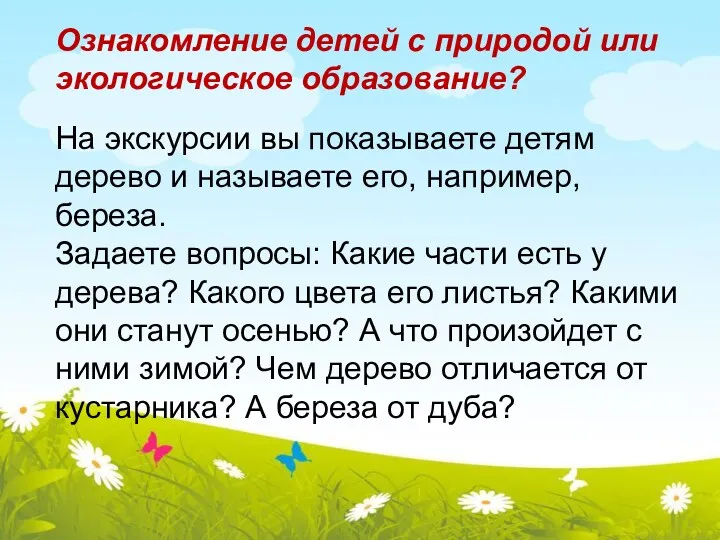 Ознакомление детей с природой или экологическое образование?

На экскурсии вы показываете детям дерево и называете его, например, береза.
Задаете вопросы: Какие части есть у дерева? Какого цвета его листья? Какими они станут осенью? А что произойдет с ними зимой? Чем дерево отличается от кустарника? А береза от дуба?